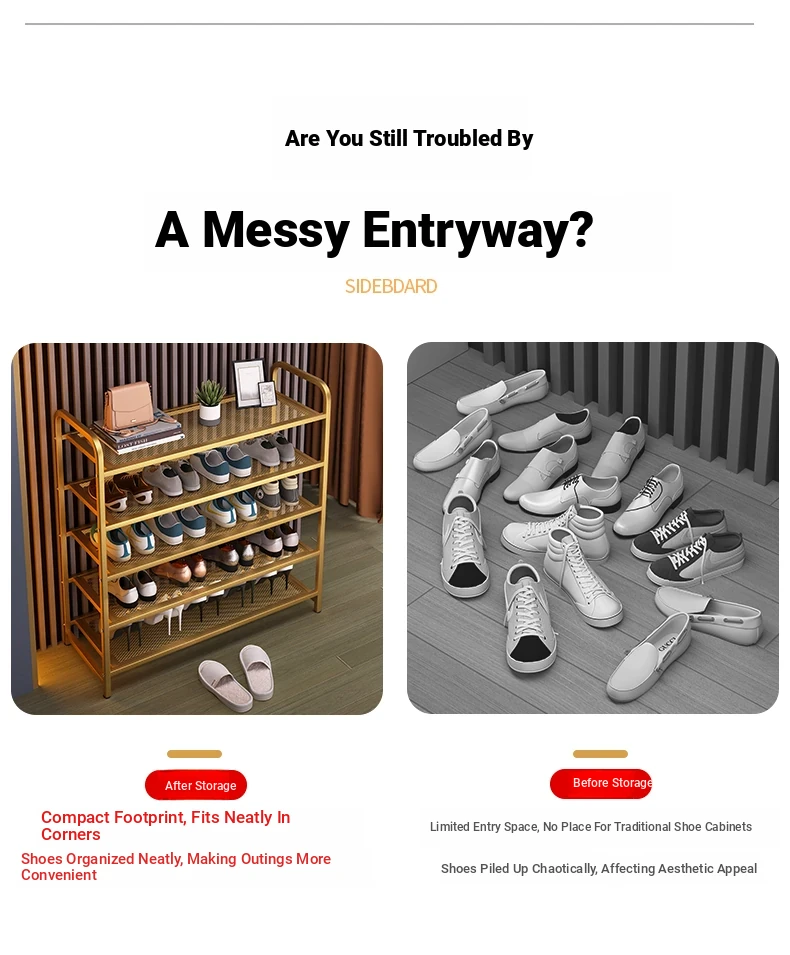 Are You Still Troubled By

A Messy Entryway?

SIDEBDARD

After Storage

Compact Footprint, Fits Neatly In Corners

Shoes Organized Neatly, Making Outings More Convenient

Before Storage

Limited Entry Space, No Place For Traditional Shoe Cabinets

Shoes Piled Up Chaotically, Affecting Aesthetic Appeal